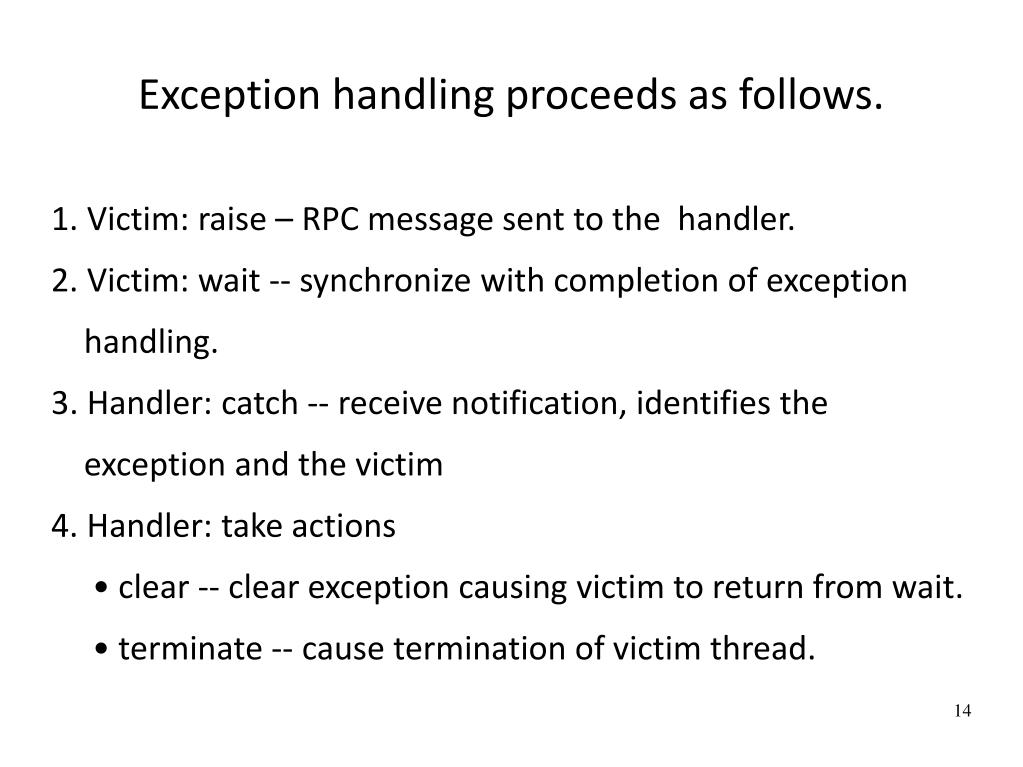 Exception handling proceeds as follows.

1. Victim: raise – RPC message sent to the handler.

2. Victim: wait -- synchronize with completion of exception handling.

3. Handler: catch -- receive notification, identifies the exception and the victim

4. Handler: take actions

• clear -- clear exception causing victim to return from wait.

• terminate -- cause termination of victim thread.

14